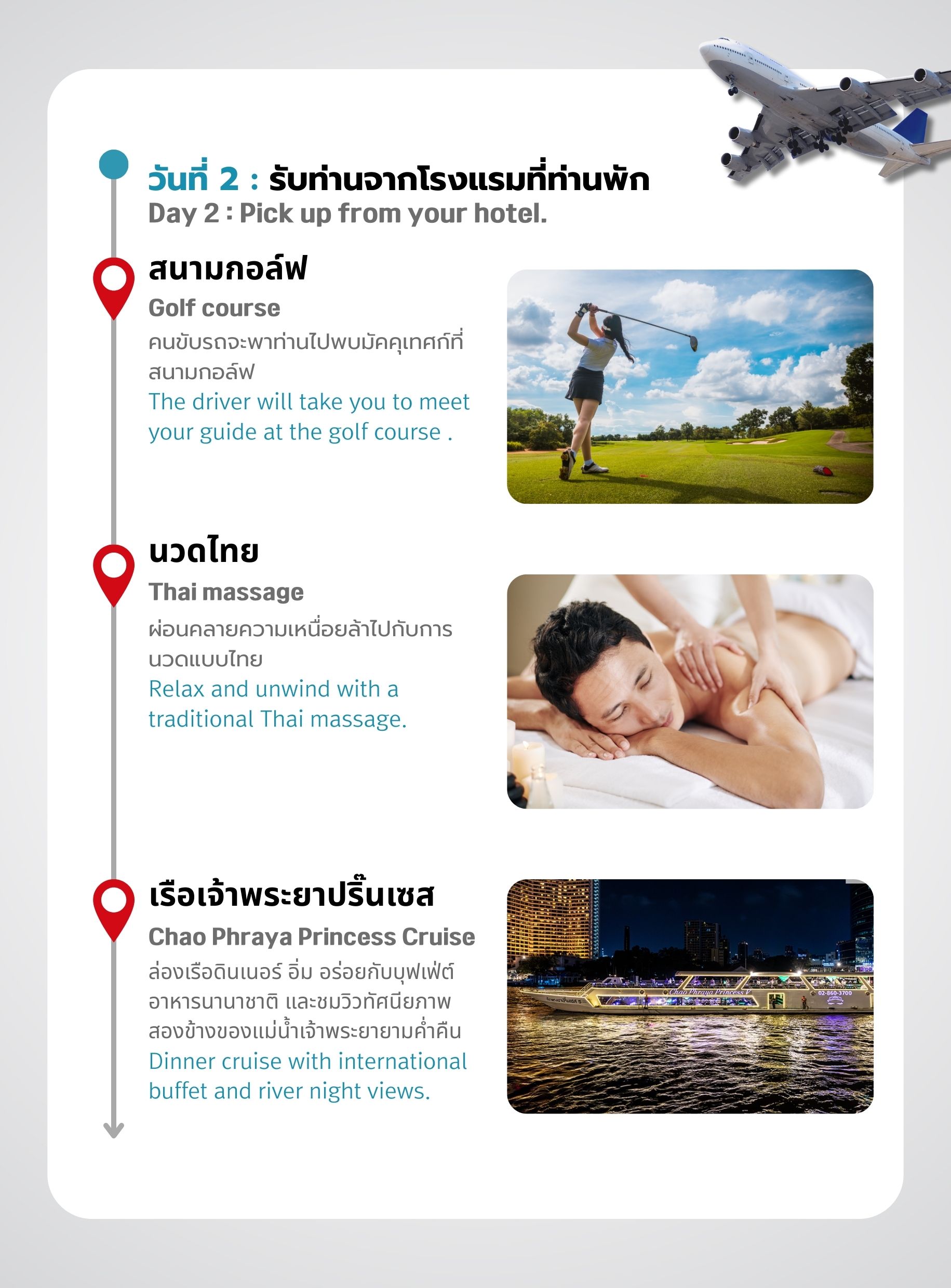 วันที่ 2 : รับท่านจากโรงแรมที่ท่านพัก
Day 2 : Pick up from your hotel.

สนามกอล์ฟ
Golf course
คนขับรถจะพาท่านไปพบมัคคุเทศก์ที่สนามกอล์ฟ
The driver will take you to meet your guide at the golf course .

นวดไทย
Thai massage
ผ่อนคลายความเหนื่อยล้าไปกับการนวดแบบไทย
Relax and unwind with a traditional Thai massage.

เรือเจ้าพระยาปริ๊นเซส
Chao Phraya Princess Cruise
ล่องเรือดินเนอร์ อิ่ม อร่อยกับบุฟเฟ่ต์อาหารนานาชาติ และชมวิวทัศนียภาพสองข้างของแม่น้ำเจ้าพระยายามค่ำคืน
Dinner cruise with international buffet and river night views.